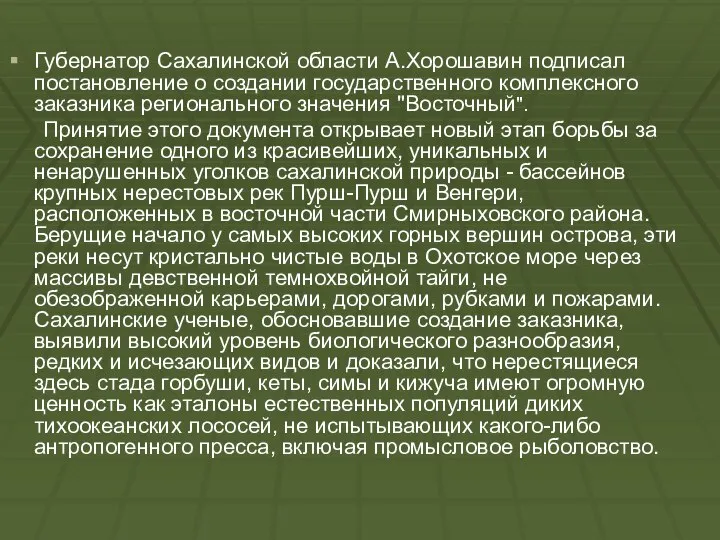 Губернатор Сахалинской области А.Хорошавин подписал постановление о создании государственного комплексного заказника регионального значения "Восточный".

Принятие этого документа открывает новый этап борьбы за сохранение одного из красивейших, уникальных и ненарушенных уголков сахалинской природы - бассейнов крупных нерестовых рек Пурш-Пурш и Венгери, расположенных в восточной части Смирныховского района. Берущие начало у самых высоких горных вершин острова, эти реки несут кристально чистые воды в Охотское море через массивы девственной темнохвойной тайги, не обезображенной карьерами, дорогами, рубками и пожарами. Сахалинские ученые, обосновавшие создание заказника, выявили высокий уровень биологического разнообразия, редких и исчезающих видов и доказали, что нерестящиеся здесь стада горбуши, кеты, симы и кижуча имеют огромную ценность как эталоны естественных популяций диких тихоокеанских лососей, не испытывающих какого-либо антропогенного пресса, включая промысловое рыболовство.